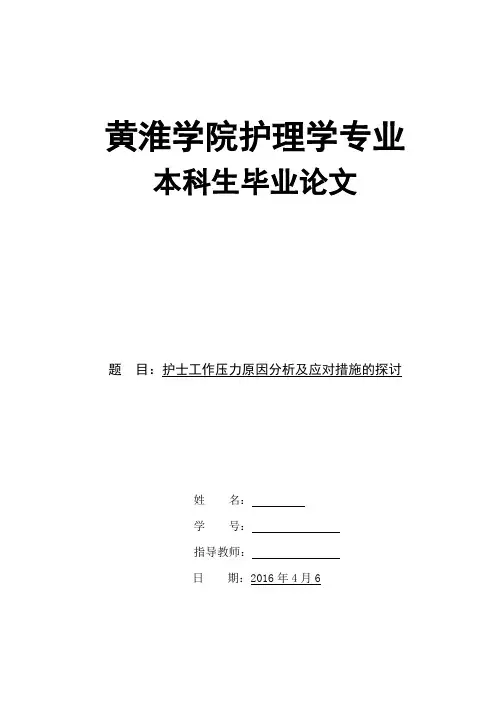 黄淮学院护理学专业
本科生毕业论文

题　目：护士工作压力原因分析及应对措施的探讨

姓　　名：

学　　号：

指导教师：

日　　期：2016 年 4 月 6